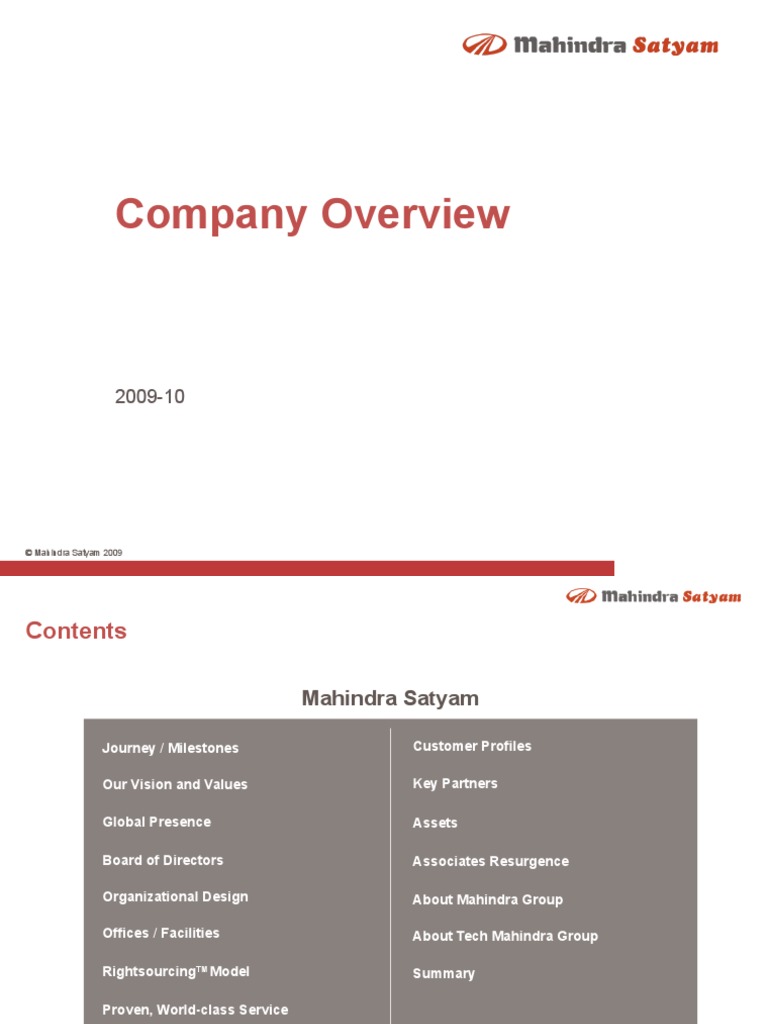 Mahindra Satyam

Company Overview

2009-10

© Mahindra Satyam 2009

Mahindra Satyam

Contents

Mahindra Satyam

Journey / Milestones

Our Vision and Values

Global Presence

Board of Directors

Organizational Design

Offices / Facilities

Rightsourcing$^{TM}$ Model

Proven, World-class Service

Customer Profiles

Key Partners

Assets

Associates Resurgence

About Mahindra Group

About Tech Mahindra Group

Summary